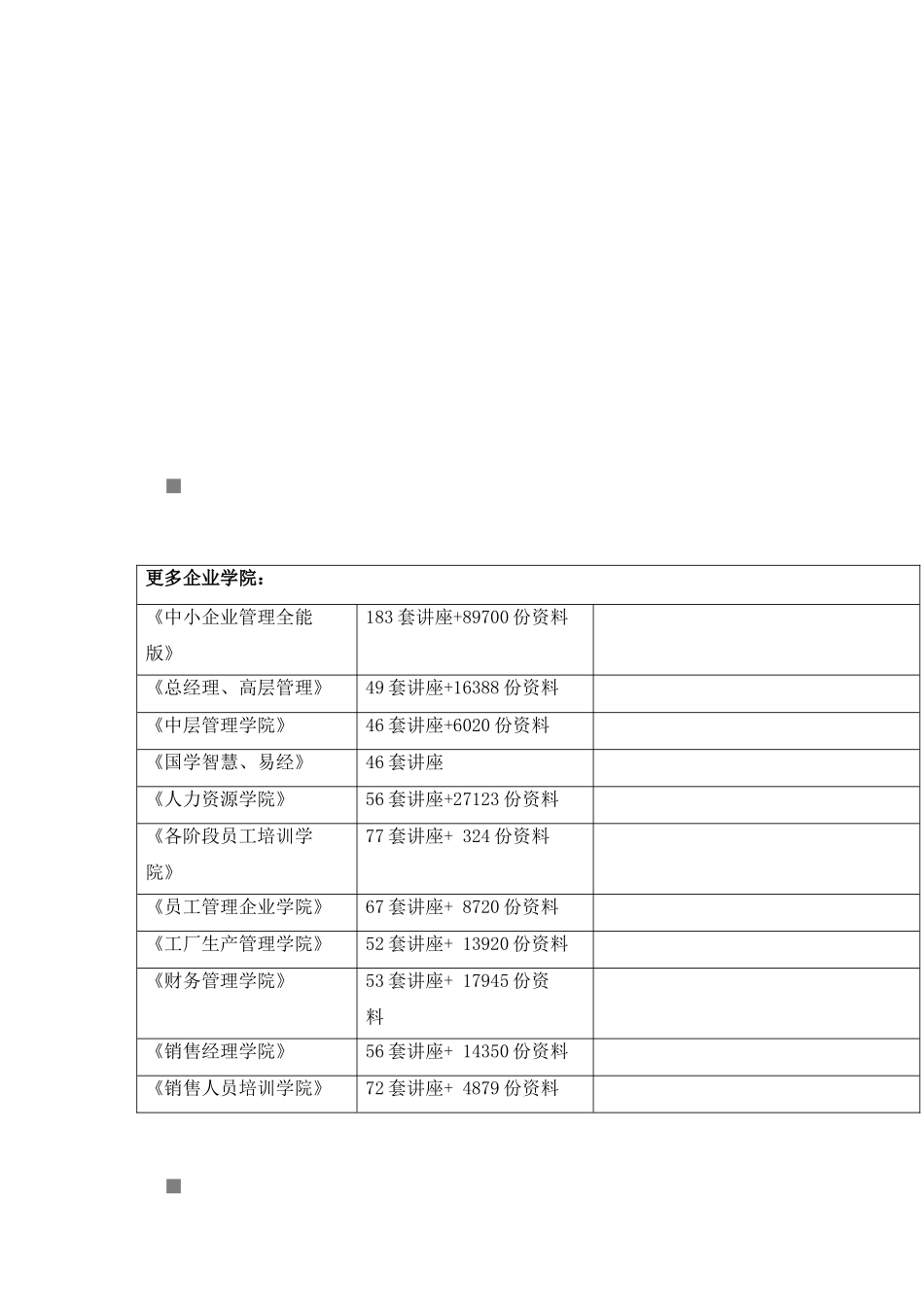 | 更多企业学院： | | |
|---|---|---|
| 《中小企业管理全能版》 | 183 套讲座+89700 份资料 | |
| 《总经理、高层管理》 | 49 套讲座+16388 份资料 | |
| 《中层管理学院》 | 46 套讲座+6020 份资料 | |
| 《国学智慧、易经》 | 46 套讲座 | |
| 《人力资源学院》 | 56 套讲座+27123 份资料 | |
| 《各阶段员工培训学院》 | 77 套讲座+ 324 份资料 | |
| 《员工管理企业学院》 | 67 套讲座+ 8720 份资料 | |
| 《工厂生产管理学院》 | 52 套讲座+ 13920 份资料 | |
| 《财务管理学院》 | 53 套讲座+ 17945 份资料 | |
| 《销售经理学院》 | 56 套讲座+ 14350 份资料 | |
| 《销售人员培训学院》 | 72 套讲座+ 4879 份资料 | |